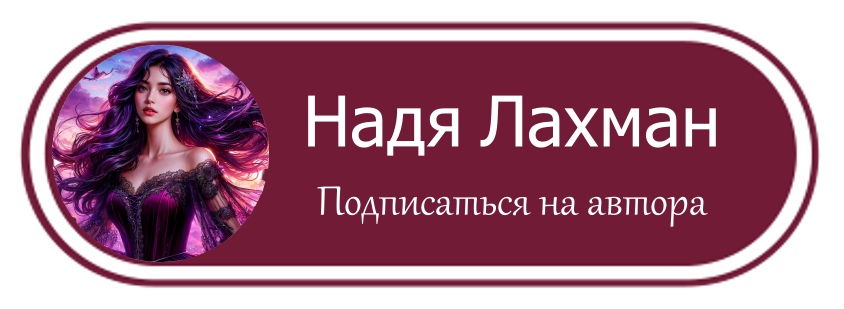 Надя Лахман

Подписаться на автора